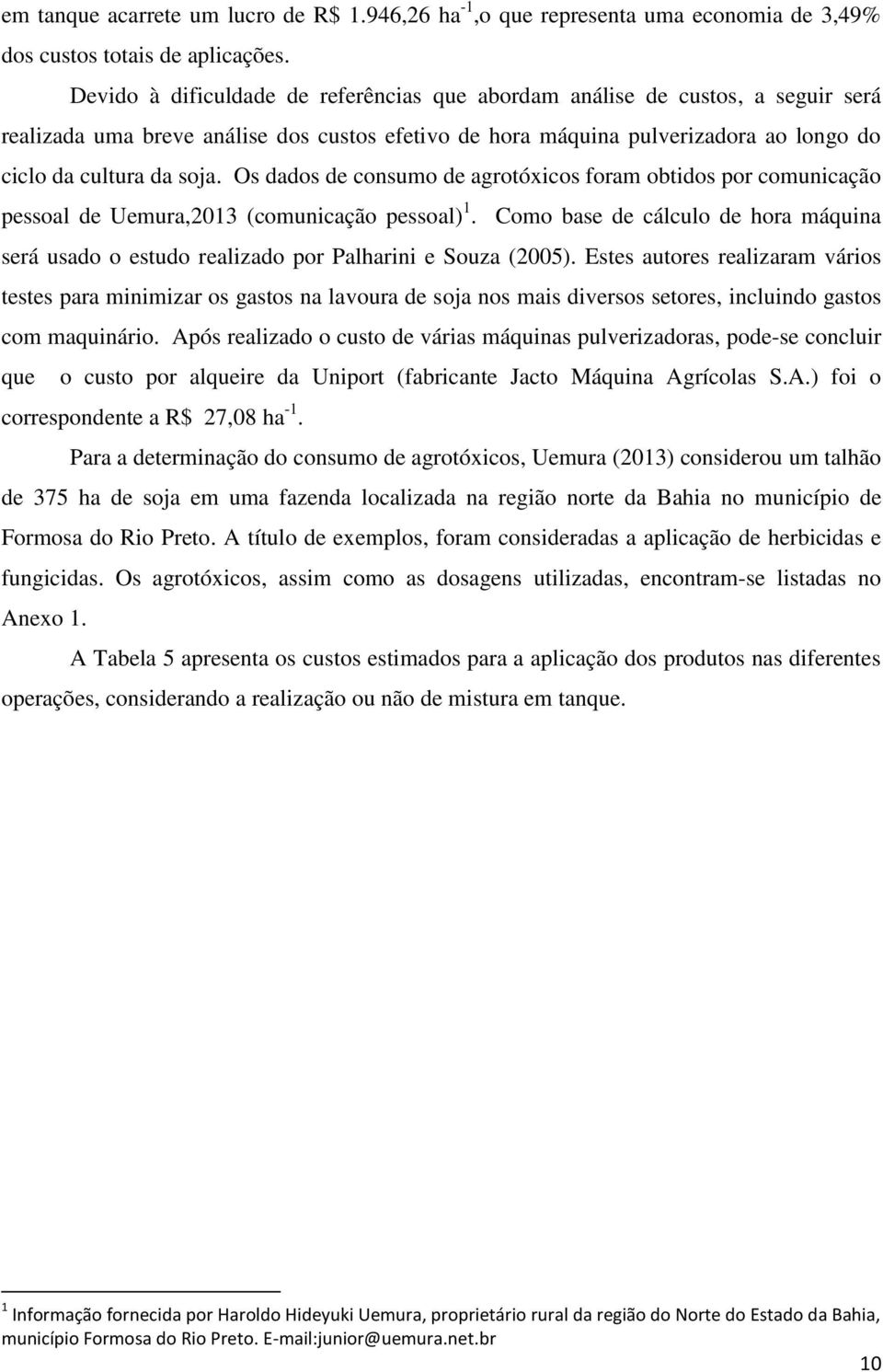 em tanque acarrete um lucro de R$ 1.946,26 ha$^{-1}$,o que representa uma economia de 3,49% dos custos totais de aplicações.

Devido à dificuldade de referências que abordam análise de custos, a seguir será realizada uma breve análise dos custos efetivo de hora máquina pulverizadora ao longo do ciclo da cultura da soja. Os dados de consumo de agrotóxicos foram obtidos por comunicação pessoal de Uemura,2013 (comunicação pessoal)$^{1}$. Como base de cálculo de hora máquina será usado o estudo realizado por Palharini e Souza (2005). Estes autores realizaram vários testes para minimizar os gastos na lavoura de soja nos mais diversos setores, incluindo gastos com maquinário. Após realizado o custo de várias máquinas pulverizadoras, pode-se concluir que o custo por alqueire da Uniport (fabricante Jacto Máquina Agrícolas S.A.) foi o correspondente a R$ 27,08 ha$^{-1}$.

Para a determinação do consumo de agrotóxicos, Uemura (2013) considerou um talhão de 375 ha de soja em uma fazenda localizada na região norte da Bahia no município de Formosa do Rio Preto. A título de exemplos, foram consideradas a aplicação de herbicidas e fungicidas. Os agrotóxicos, assim como as dosagens utilizadas, encontram-se listadas no Anexo 1.

A Tabela 5 apresenta os custos estimados para a aplicação dos produtos nas diferentes operações, considerando a realização ou não de mistura em tanque.

$^{1}$ Informação fornecida por Haroldo Hideyuki Uemura, proprietário rural da região do Norte do Estado da Bahia, município Formosa do Rio Preto. E-mail:junior@uemura.net.br

10